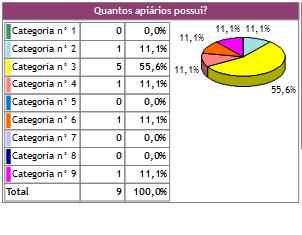 Quantos apiários possui?

| | | |
|---|---|---|
| Categoria n° 1 | 0 | 0,0% |
| Categoria n° 2 | 1 | 11,1% |
| Categoria n° 3 | 5 | 55,6% |
| Categoria n° 4 | 1 | 11,1% |
| Categoria n° 5 | 0 | 0,0% |
| Categoria n° 6 | 1 | 11,1% |
| Categoria n° 7 | 0 | 0,0% |
| Categoria n° 8 | 0 | 0,0% |
| Categoria n° 9 | 1 | 11,1% |
| Total | 9 | 100,0% |

11,1% 11,1%
11,1%
11,1%
55,6%